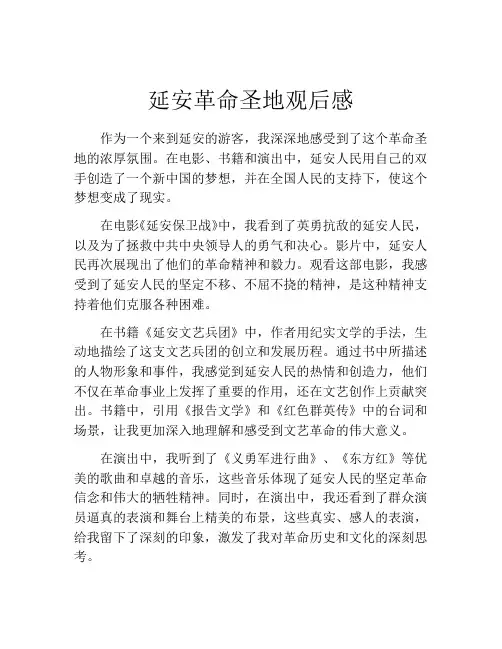 延安革命圣地观后感

作为一个来到延安的游客，我深深地感受到了这个革命圣地的浓厚氛围。在电影、书籍和演出中，延安人民用自己的双手创造了一个新中国的梦想，并在全国人民的支持下，使这个梦想变成了现实。

在电影《延安保卫战》中，我看到了英勇抗敌的延安人民，以及为了拯救中共中央领导人的勇气和决心。影片中，延安人民再次展现出了他们的革命精神和毅力。观看这部电影，我感受到了延安人民的坚定不移、不屈不挠的精神，是这种精神支持着他们克服各种困难。

在书籍《延安文艺兵团》中，作者用纪实文学的手法，生动地描绘了这支文艺兵团的创立和发展历程。通过书中所描述的人物形象和事件，我感觉到延安人民的热情和创造力，他们不仅在革命事业上发挥了重要的作用，还在文艺创作上贡献突出。书籍中，引用《报告文学》和《红色群英传》中的台词和场景，让我更加深入地理解和感受到文艺革命的伟大意义。

在演出中，我听到了《义勇军进行曲》、《东方红》等优美的歌曲和卓越的音乐，这些音乐体现了延安人民的坚定革命信念和伟大的牺牲精神。同时，在演出中，我还看到了群众演员逼真的表演和舞台上精美的布景，这些真实、感人的表演，给我留下了深刻的印象，激发了我对革命历史和文化的深刻思考。